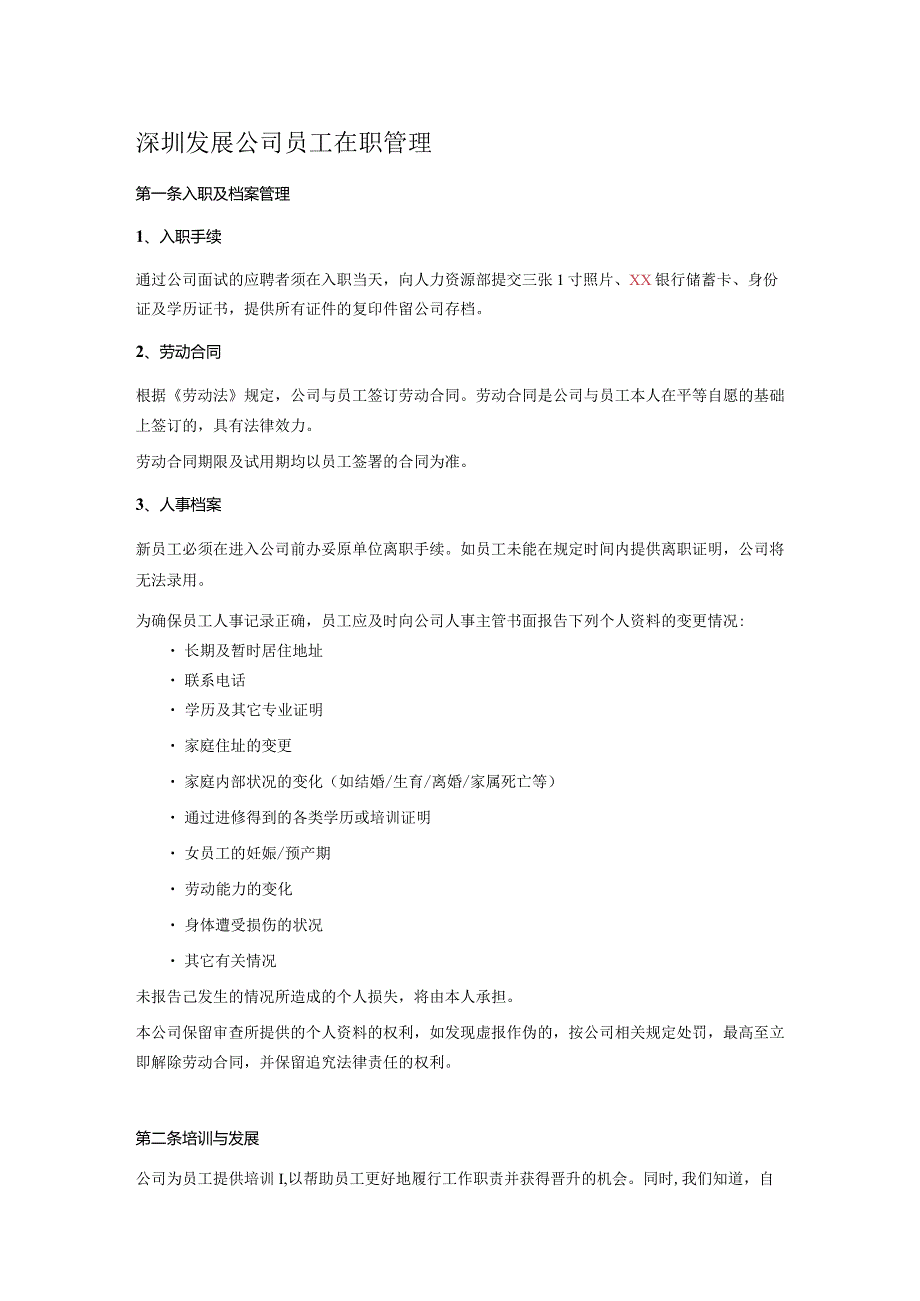 深圳发展公司员工在职管理

第一条入职及档案管理

1、入职手续

通过公司面试的应聘者须在入职当天，向人力资源部提交三张1寸照片、XX银行储蓄卡、身份证及学历证书，提供所有证件的复印件留公司存档。

2、劳动合同

根据《劳动法》规定，公司与员工签订劳动合同。劳动合同是公司与员工本人在平等自愿的基础上签订的，具有法律效力。

劳动合同期限及试用期均以员工签署的合同为准。

3、人事档案

新员工必须在进入公司前办妥原单位离职手续。如员工未能在规定时间内提供离职证明，公司将无法录用。

为确保员工人事记录正确，员工应及时向公司人事主管书面报告下列个人资料的变更情况：

· 长期及暂时居住地址
· 联系电话
· 学历及其它专业证明
· 家庭住址的变更
· 家庭内部状况的变化（如结婚/生育/离婚/家属死亡等）
· 通过进修得到的各类学历或培训证明
· 女员工的妊娠/预产期
· 劳动能力的变化
· 身体遭受损伤的状况
· 其它有关情况

未报告已发生的情况所造成的个人损失，将由本人承担。

本公司保留审查所提供的个人资料的权利，如发现虚报作伪的，按公司相关规定处罚，最高至立即解除劳动合同，并保留追究法律责任的权利。

第二条培训与发展

公司为员工提供培训I,以帮助员工更好地履行工作职责并获得晋升的机会。同时,我们知道，自